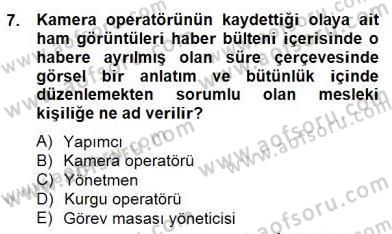 7. Kamera operatörünün kaydettiği olaya ait ham görüntüleri haber bülteni içerisinde o habere ayrılmış olan süre çerçevesinde görsel bir anlatım ve bütünlük içinde düzenlemekten sorumlu olan mesleki kişiliğe ne ad verilir?

A) Yapımcı
B) Kamera operatörü
C) Yönetmen
D) Kurgu operatörü
E) Görev masası yöneticisi

www.aofsoru.com